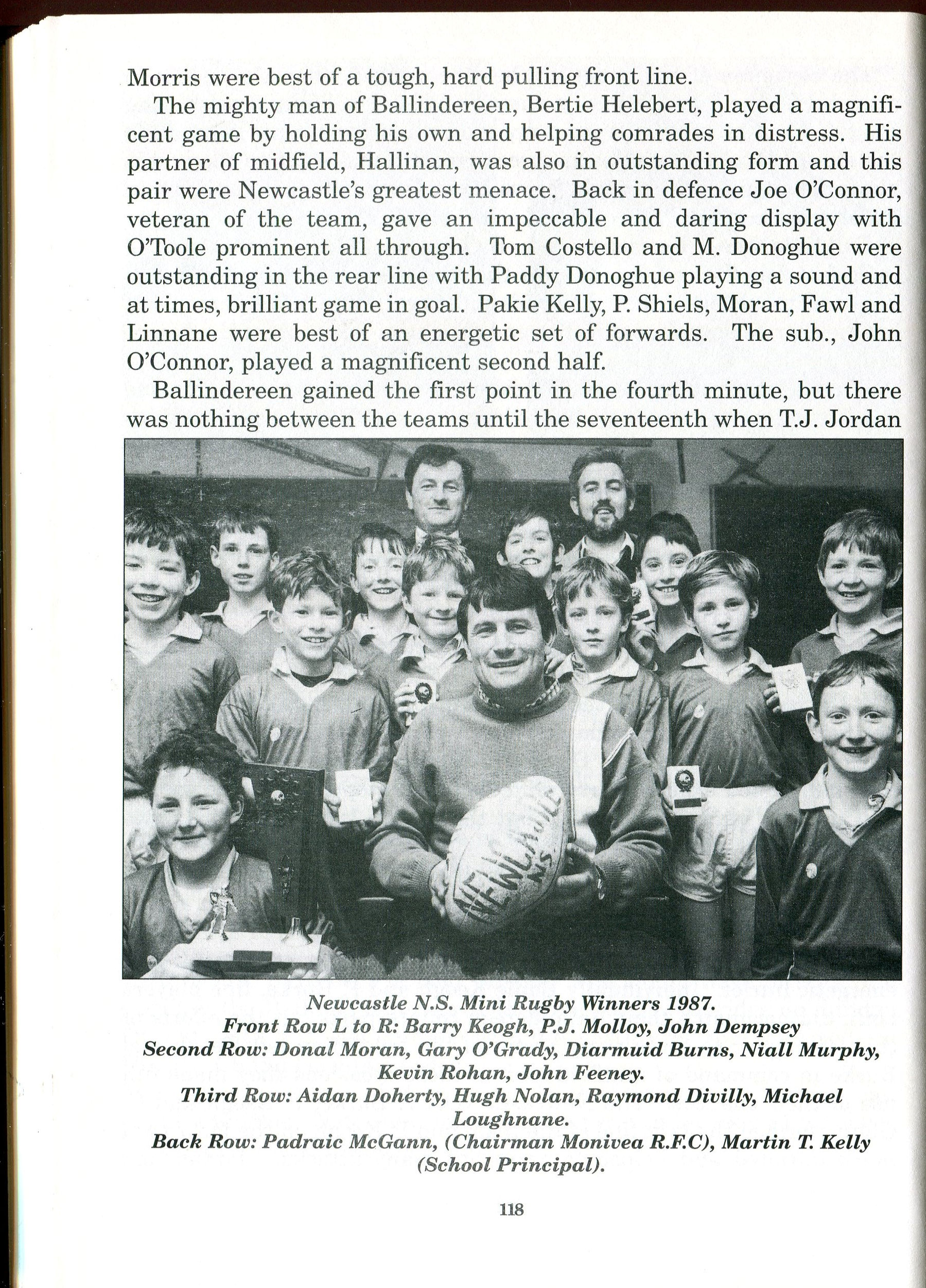 Morris were best of a tough, hard pulling front line.

The mighty man of Ballindereen, Bertie Helebert, played a magnificent game by holding his own and helping comrades in distress. His partner of midfield, Hallinan, was also in outstanding form and this pair were Newcastle's greatest menace. Back in defence Joe O'Connor, veteran of the team, gave an impeccable and daring display with O'Toole prominent all through. Tom Costello and M. Donoghue were outstanding in the rear line with Paddy Donoghue playing a sound and at times, brilliant game in goal. Pakie Kelly, P. Shiels, Moran, Fawl and Linnane were best of an energetic set of forwards. The sub., John O'Connor, played a magnificent second half.

Ballindereen gained the first point in the fourth minute, but there was nothing between the teams until the seventeenth when T.J. Jordan

NEWCASTLE N.S.

Newcastle N.S. Mini Rugby Winners 1987.
Front Row L to R: Barry Keogh, P.J. Molloy, John Dempsey
Second Row: Donal Moran, Gary O'Grady, Diarmuid Burns, Niall Murphy, Kevin Rohan, John Feeney.
Third Row: Aidan Doherty, Hugh Nolan, Raymond Divilly, Michael Loughnane.
Back Row: Padraic McGann, (Chairman Monivea R.F.C), Martin T. Kelly (School Principal).

118